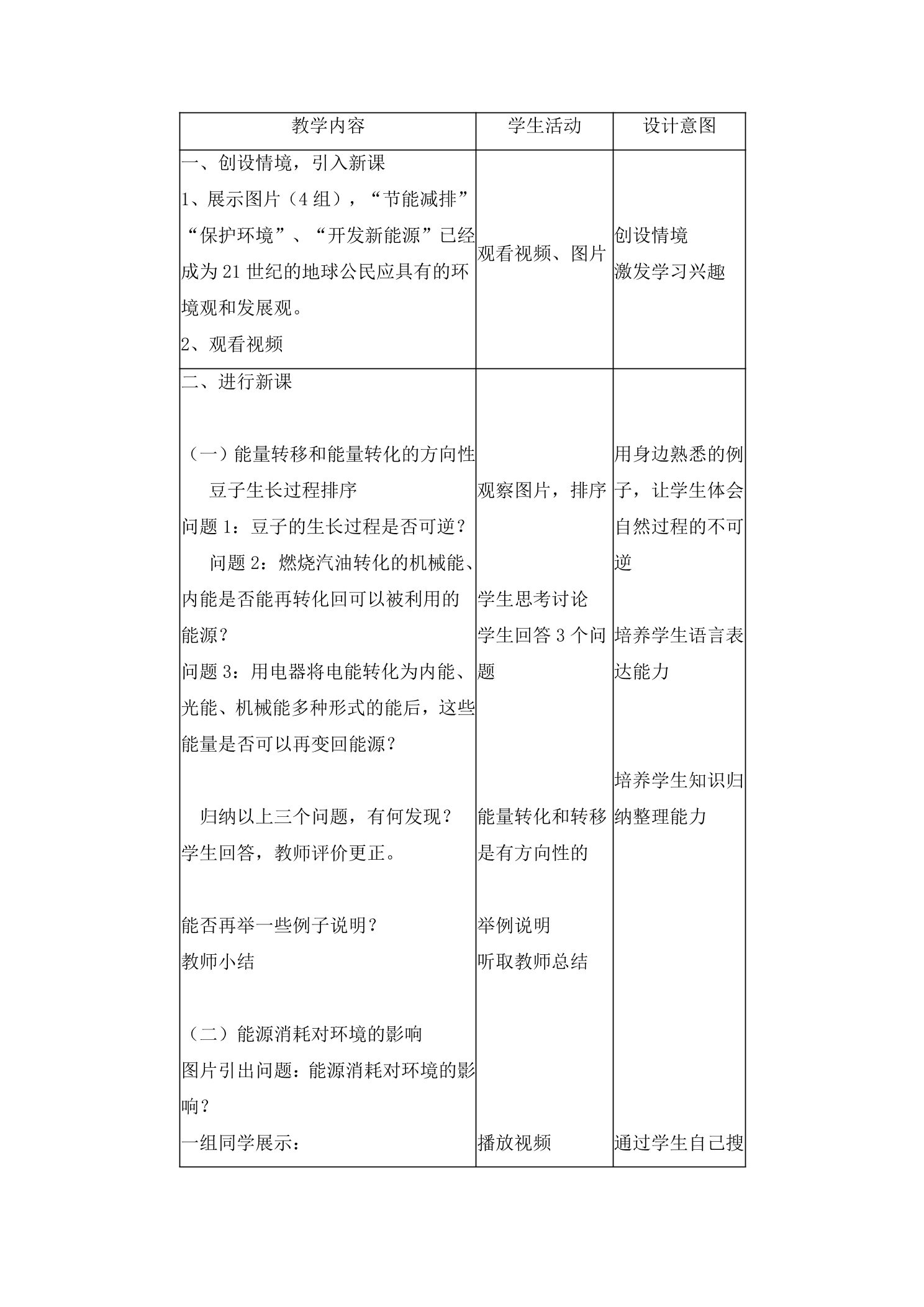 | 教学内容 | 学生活动 | 设计意图 |
|---|---|---|
| 一、创设情境，引入新课 1、展示图片（4组），“节能减排”“保护环境”、“开发新能源”已经成为21世纪的地球公民应具有的环境观和发展观。 2、观看视频 | 观看视频、图片 | 创设情境 激发学习兴趣 |
| 二、进行新课 （一）能量转移和能量转化的方向性 豆子生长过程排序 问题1：豆子的生长过程是否可逆？ 问题2：燃烧汽油转化的机械能、内能是否能再转化回可以被利用的能源？ 问题3：用电器将电能转化为内能、光能、机械能多种形式的能后，这些能量是否可以再变回能源？ 归纳以上三个问题，有何发现？ 学生回答，教师评价更正。 能否再举一些例子说明？ 教师小结 （二）能源消耗对环境的影响 图片引出问题：能源消耗对环境的影响？ 一组同学展示： | 观察图片，排序 学生思考讨论 学生回答3个问题 能量转化和转移是有方向性的 举例说明 听取教师总结 播放视频 | 用身边熟悉的例子，让学生体会自然过程的不可逆 培养学生语言表达能力 培养学生知识归纳整理能力 通过学生自己搜 |